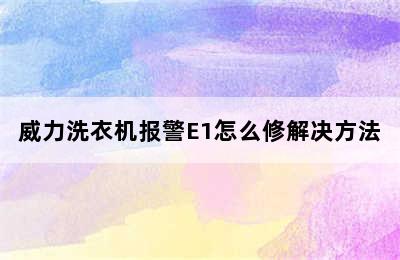 威力洗衣机报警E1怎么修解决方法